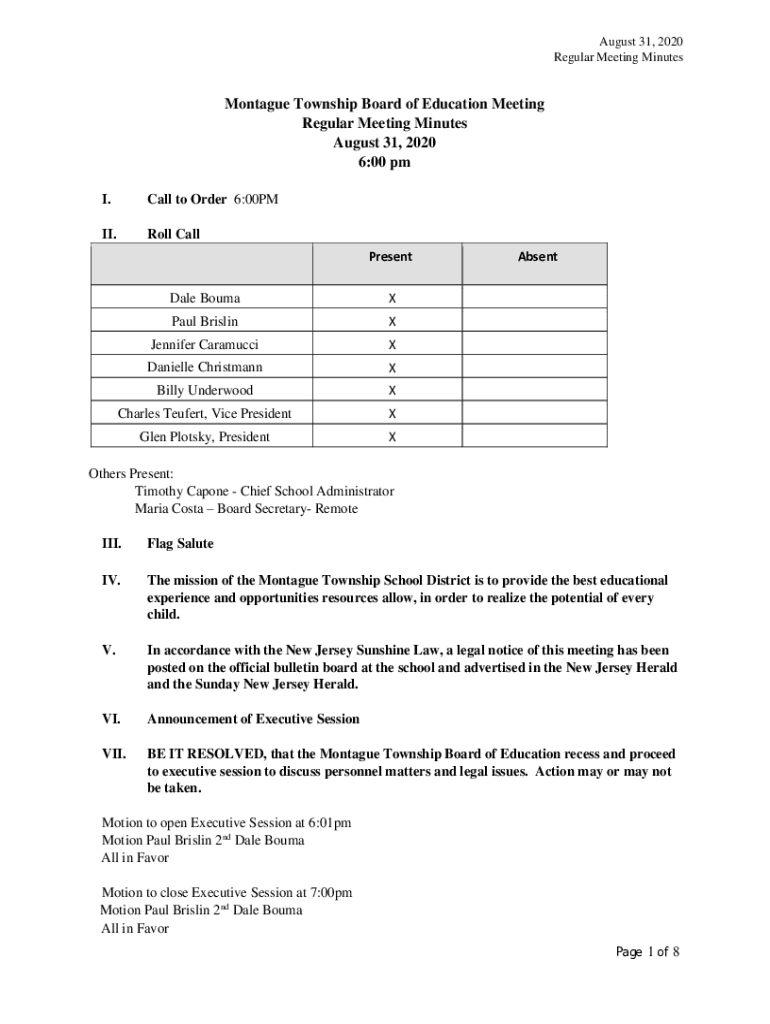 August 31, 2020
Regular Meeting Minutes

Montague Township Board of Education Meeting
Regular Meeting Minutes
August 31, 2020
6:00 pm

I. Call to Order 6:00PM

II. Roll Call

| | Present | Absent |
|---|---|---|
| Dale Bouma | X | |
| Paul Brislin | X | |
| Jennifer Caramucci | X | |
| Danielle Christmann | X | |
| Billy Underwood | X | |
| Charles Teufert, Vice President | X | |
| Glen Plotsky, President | X | |

Others Present:
Timothy Capone - Chief School Administrator
Maria Costa – Board Secretary- Remote

III. Flag Salute

IV. The mission of the Montague Township School District is to provide the best educational experience and opportunities resources allow, in order to realize the potential of every child.

V. In accordance with the New Jersey Sunshine Law, a legal notice of this meeting has been posted on the official bulletin board at the school and advertised in the New Jersey Herald and the Sunday New Jersey Herald.

VI. Announcement of Executive Session

VII. BE IT RESOLVED, that the Montague Township Board of Education recess and proceed to executive session to discuss personnel matters and legal issues. Action may or may not be taken.

Motion to open Executive Session at 6:01pm
Motion Paul Brislin 2$^{nd}$ Dale Bouma
All in Favor

Motion to close Executive Session at 7:00pm
Motion Paul Brislin 2$^{nd}$ Dale Bouma
All in Favor

Page 1 of 8